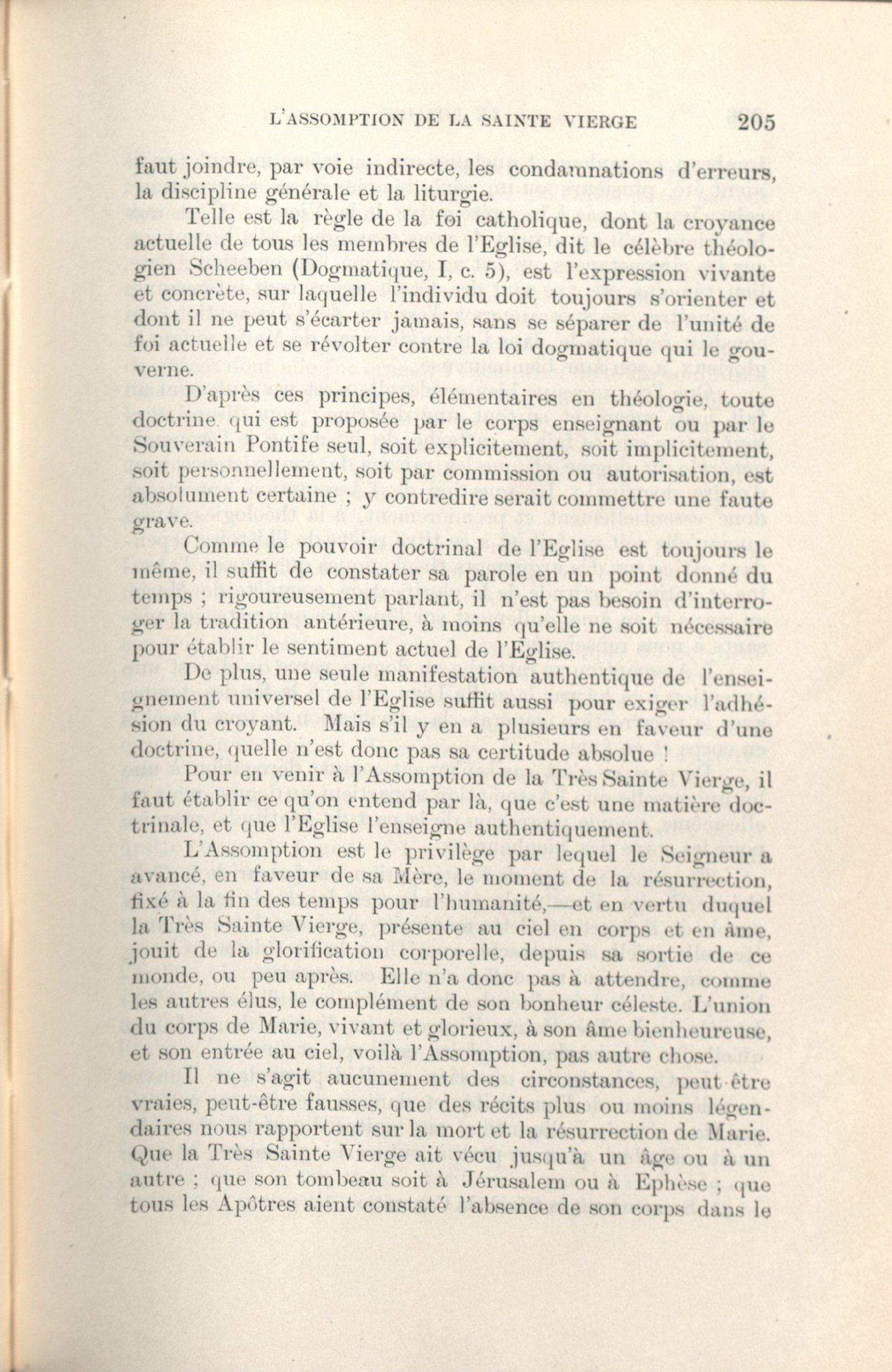 L'ASSOMPTION DE LA SAINTE VIERGE 205

faut joindre, par voie indirecte, les condamnations d'erreurs, la discipline générale et la liturgie.

Telle est la règle de la foi catholique, dont la croyance actuelle de tous les membres de l'Eglise, dit le célèbre théologien Scheeben (Dogmatique, I, c. 5), est l'expression vivante et concrète, sur laquelle l'individu doit toujours s'orienter et dont il ne peut s'écarter jamais, sans se séparer de l'unité de foi actuelle et se révolter contre la loi dogmatique qui le gouverne.

D'après ces principes, élémentaires en théologie, toute doctrine qui est proposée par le corps enseignant ou par le Souverain Pontife seul, soit explicitement, soit implicitement, soit personnellement, soit par commission ou autorisation, est absolument certaine ; y contredire serait commettre une faute grave.

Comme le pouvoir doctrinal de l'Eglise est toujours le même, il suffit de constater sa parole en un point donné du temps ; rigoureusement parlant, il n'est pas besoin d'interroger la tradition antérieure, à moins qu'elle ne soit nécessaire pour établir le sentiment actuel de l'Eglise.

De plus, une seule manifestation authentique de l'enseignement universel de l'Eglise suffit aussi pour exiger l'adhésion du croyant. Mais s'il y en a plusieurs en faveur d'une doctrine, quelle n'est donc pas sa certitude absolue !

Pour en venir à l'Assomption de la Très Sainte Vierge, il faut établir ce qu'on entend par là, que c'est une matière doctrinale, et que l'Eglise l'enseigne authentiquement.

L'Assomption est le privilège par lequel le Seigneur a avancé, en faveur de sa Mère, le moment de la résurrection, fixé à la fin des temps pour l'humanité,—et en vertu duquel la Très Sainte Vierge, présente au ciel en corps et en âme, jouit de la glorification corporelle, depuis sa sortie de ce monde, ou peu après. Elle n'a donc pas à attendre, comme les autres élus, le complément de son bonheur céleste. L'union du corps de Marie, vivant et glorieux, à son âme bienheureuse, et son entrée au ciel, voilà l'Assomption, pas autre chose.

Il ne s'agit aucunement des circonstances, peut-être vraies, peut-être fausses, que des récits plus ou moins légendaires nous rapportent sur la mort et la résurrection de Marie. Que la Très Sainte Vierge ait vécu jusqu'à un âge ou à un autre ; que son tombeau soit à Jérusalem ou à Ephèse ; que tous les Apôtres aient constaté l'absence de son corps dans le